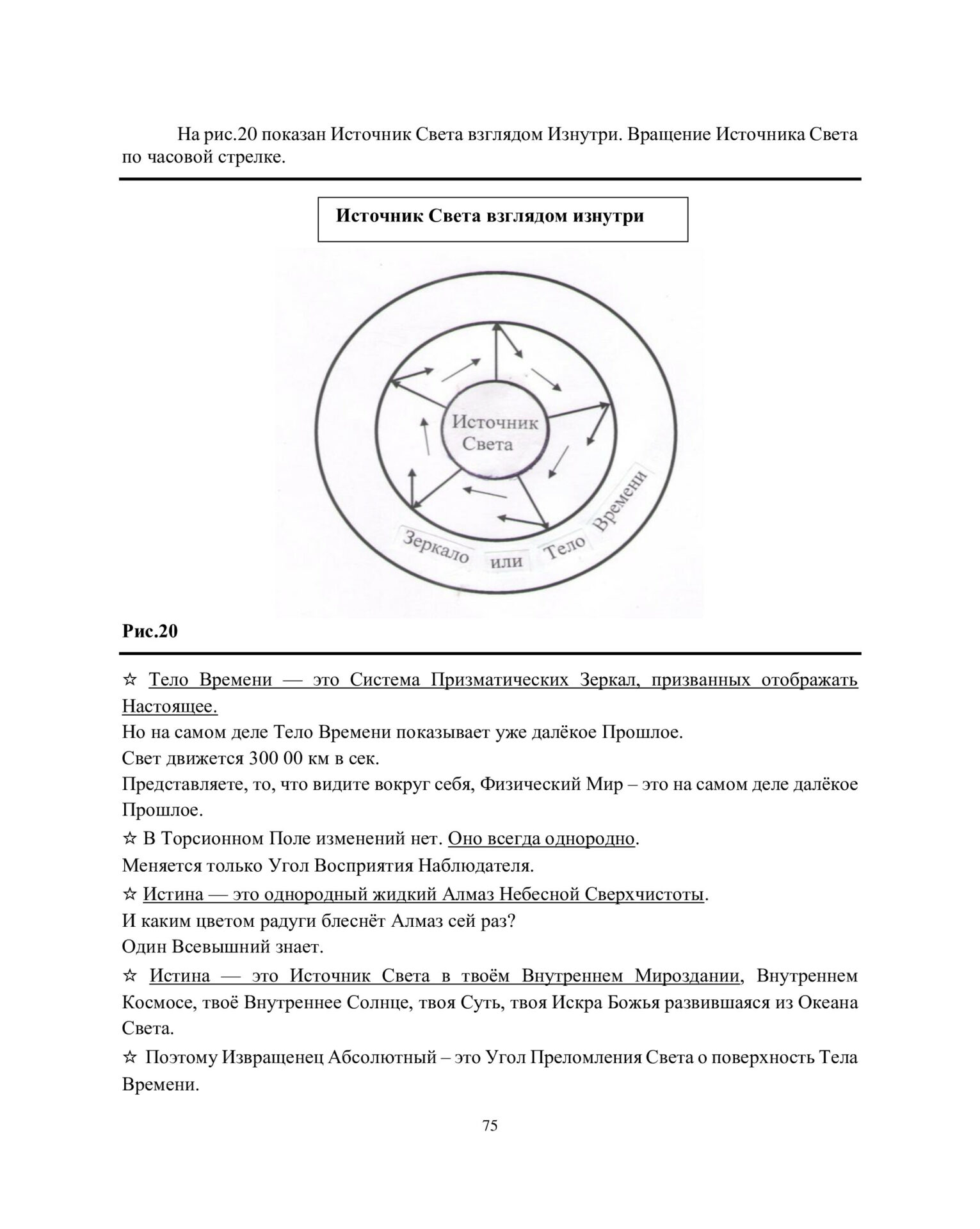 На рис.20 показан Источник Света взглядом Изнутри. Вращение Источника Света по часовой стрелке.

Источник Света взглядом изнутри

Источник Света

Зеркало или Тело Времени

Рис.20

☆ Тело Времени — это Система Призматических Зеркал, призванных отображать Настоящее.
Но на самом деле Тело Времени показывает уже далёкое Прошлое.
Свет движется 300 00 км в сек.
Представляете, то, что видите вокруг себя, Физический Мир – это на самом деле далёкое Прошлое.
☆ В Торсионном Поле изменений нет. Оно всегда однородно.
Меняется только Угол Восприятия Наблюдателя.
☆ Истина — это однородный жидкий Алмаз Небесной Сверхчистоты.
И каким цветом радуги блеснёт Алмаз сей раз?
Один Всевышний знает.
☆ Истина — это Источник Света в твоём Внутреннем Мироздании, Внутреннем Космосе, твоё Внутреннее Солнце, твоя Суть, твоя Искра Божья развившаяся из Океана Света.
☆ Поэтому Извращенец Абсолютный – это Угол Преломления Света о поверхность Тела Времени.

75